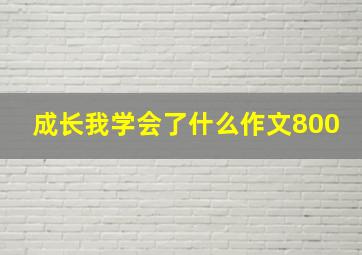 成长我学会了什么作文800